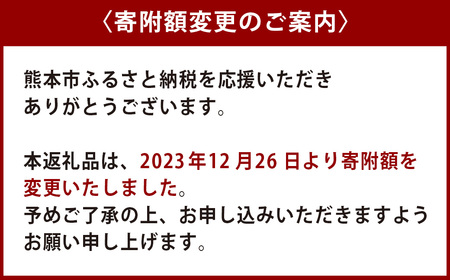 〈寄附額変更のご案内〉

熊本市ふるさと納税を応援いただきありがとうございます。

本返礼品は、2023年12月26日より寄附額を変更いたしました。
予めご了承の上、お申し込みいただきますようお願い申し上げます。